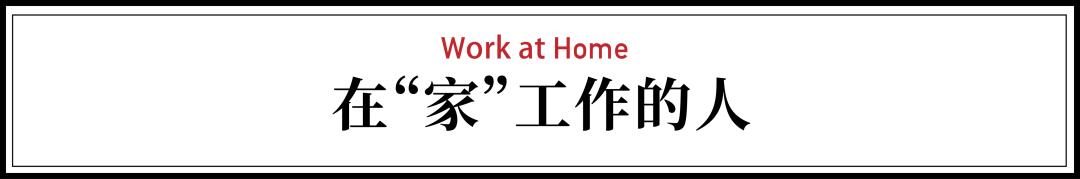 Work at Home
在“家”工作的人